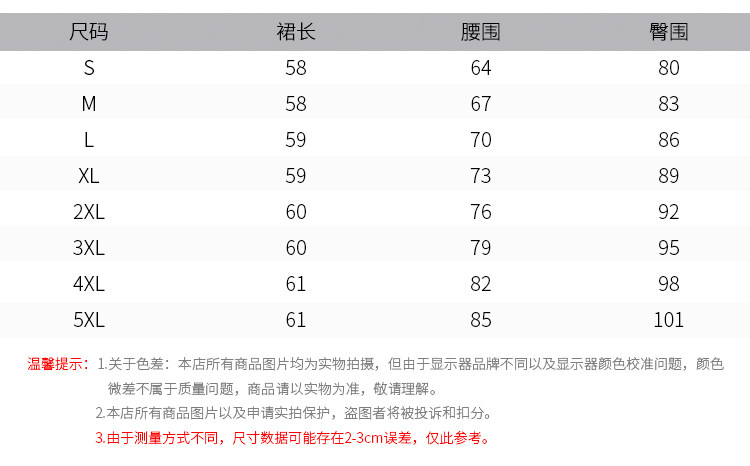 | 尺码 | 裙长 | 腰围 | 臀围 |
|---|---|---|---|
| S | 58 | 64 | 80 |
| M | 58 | 67 | 83 |
| L | 59 | 70 | 86 |
| XL | 59 | 73 | 89 |
| 2XL | 60 | 76 | 92 |
| 3XL | 60 | 79 | 95 |
| 4XL | 61 | 82 | 98 |
| 5XL | 61 | 85 | 101 |

温馨提示：1.关于色差：本店所有商品图片均为实物拍摄，但由于显示器品牌不同以及显示器颜色校准问题，颜色微差不属于质量问题，商品请以实物为准，敬请理解。

2.本店所有商品图片以及申请实拍保护，盗图者将被投诉和扣分。

3.由于测量方式不同，尺寸数据可能存在2-3cm误差，仅此参考。